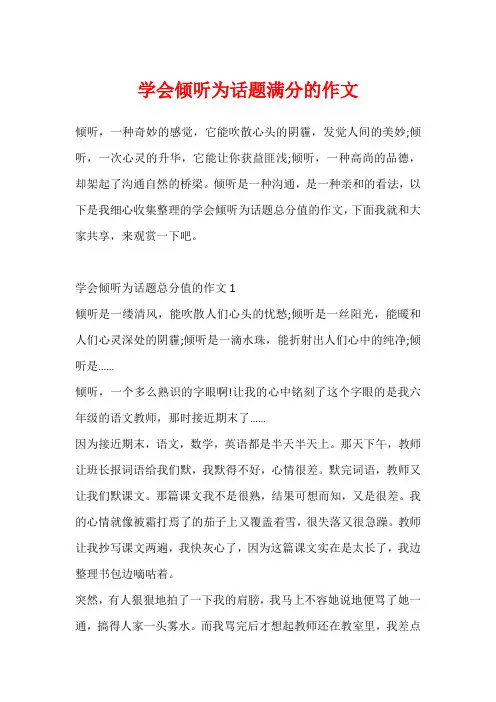 学会倾听为话题满分的作文

倾听，一种奇妙的感觉，它能吹散心头的阴霾，发觉人间的美妙;倾听，一次心灵的升华，它能让你获益匪浅;倾听，一种高尚的品德，却架起了沟通自然的桥梁。倾听是一种沟通，是一种亲和的看法，以下是我细心收集整理的学会倾听为话题总分值的作文，下面我就和大家共享，来观赏一下吧。

学会倾听为话题总分值的作文 1
倾听是一缕清风，能吹散人们心头的忧愁;倾听是一丝阳光，能暖和人们心灵深处的阴霾;倾听是一滴水珠，能折射出人们心中的纯净;倾听是......
倾听，一个多么熟识的字眼啊!让我的心中铭刻了这个字眼的是我六年级的语文教师，那时接近期末了......
因为接近期末，语文，数学，英语都是半天半天上。那天下午，教师让班长报词语给我们默，我默得不好，心情很差。默完词语，教师又让我们默课文。那篇课文我不是很熟，结果可想而知，又是很差。我的心情就像被霜打焉了的茄子上又覆盖着雪，很失落又很急躁。教师让我抄写课文两遍，我快灰心了，因为这篇课文实在是太长了，我边整理书包边嘀咕着。
突然，有人狠狠地拍了一下我的肩膀，我马上不容她说地便骂了她一通，搞得人家一头雾水。而我骂完后才想起教师还在教室里，我差点